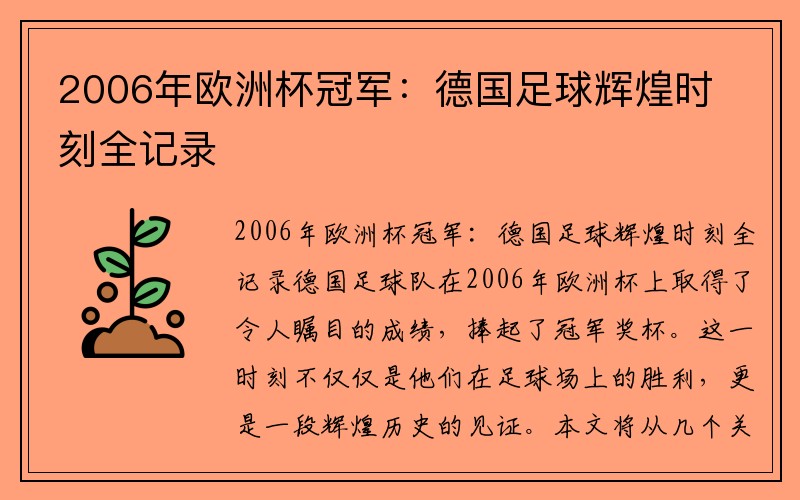 2006年欧洲杯冠军：德国足球辉煌时刻全记录

2006年欧洲杯冠军：德国足球辉煌时刻全记录德国足球队在2006年欧洲杯上取得了令人瞩目的成绩，捧起了冠军奖杯。这一时刻不仅仅是他们在足球场上的胜利，更是一段辉煌历史的见证。本文将从几个关